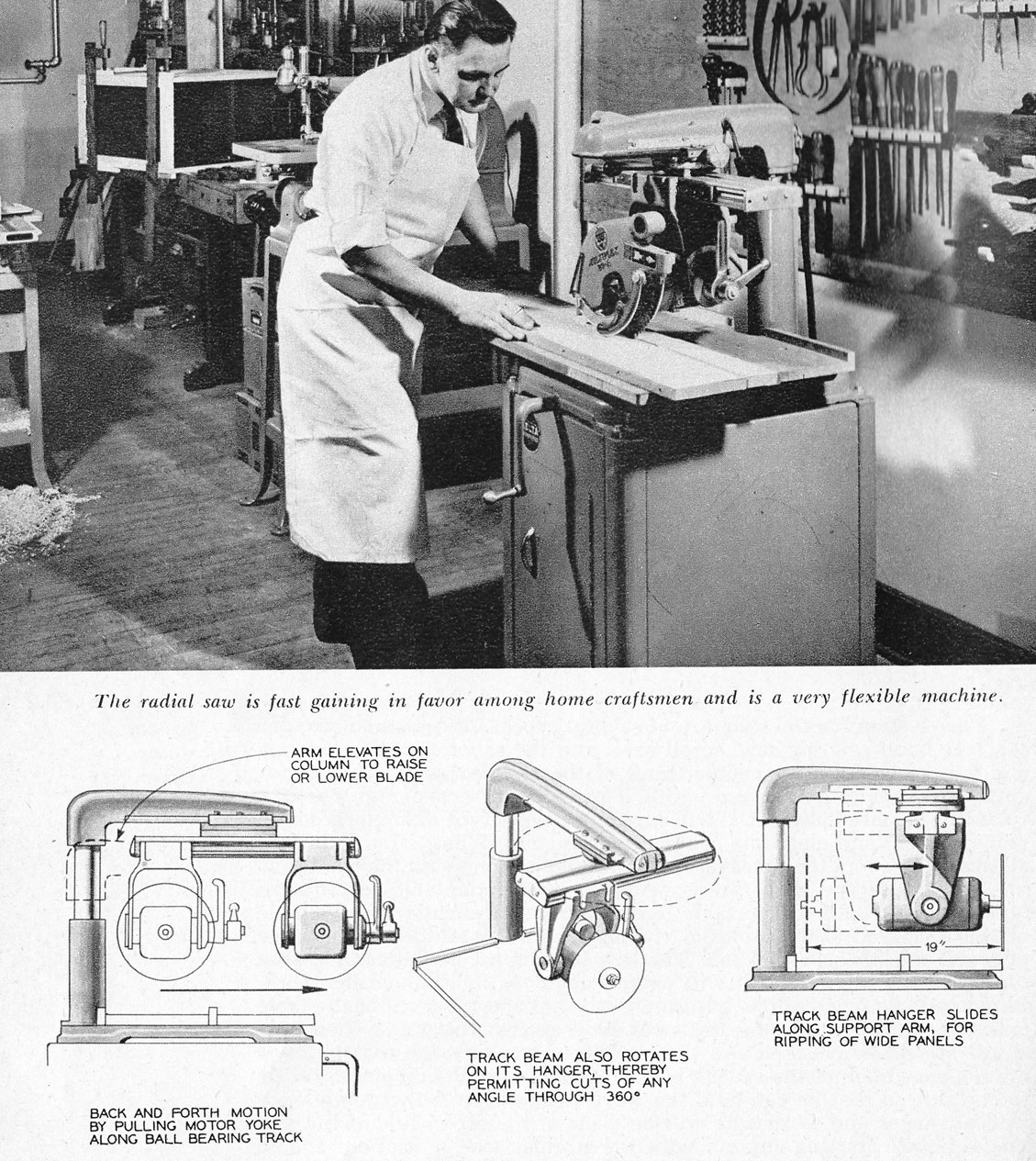 The radial saw is fast gaining in favor among home craftsmen and is a very flexible machine.

ARM ELEVATES ON COLUMN TO RAISE OR LOWER BLADE

BACK AND FORTH MOTION BY PULLING MOTOR YOKE ALONG BALL BEARING TRACK

TRACK BEAM ALSO ROTATES ON ITS HANGER, THEREBY PERMITTING CUTS OF ANY ANGLE THROUGH 360°

19"

TRACK BEAM HANGER SLIDES ALONG SUPPORT ARM, FOR RIPPING OF WIDE PANELS